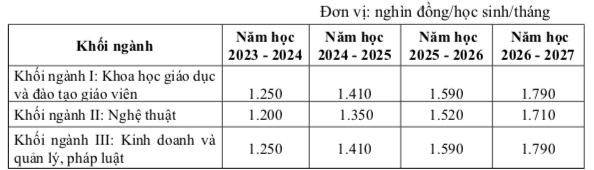 Đơn vị: nghìn đồng/học sinh/tháng

| Khối ngành | Năm học 2023 - 2024 | Năm học 2024 - 2025 | Năm học 2025 - 2026 | Năm học 2026 - 2027 |
|---|---|---|---|---|
| Khối ngành I: Khoa học giáo dục và đào tạo giáo viên | 1.250 | 1.410 | 1.590 | 1.790 |
| Khối ngành II: Nghệ thuật | 1.200 | 1.350 | 1.520 | 1.710 |
| Khối ngành III: Kinh doanh và quản lý, pháp luật | 1.250 | 1.410 | 1.590 | 1.790 |